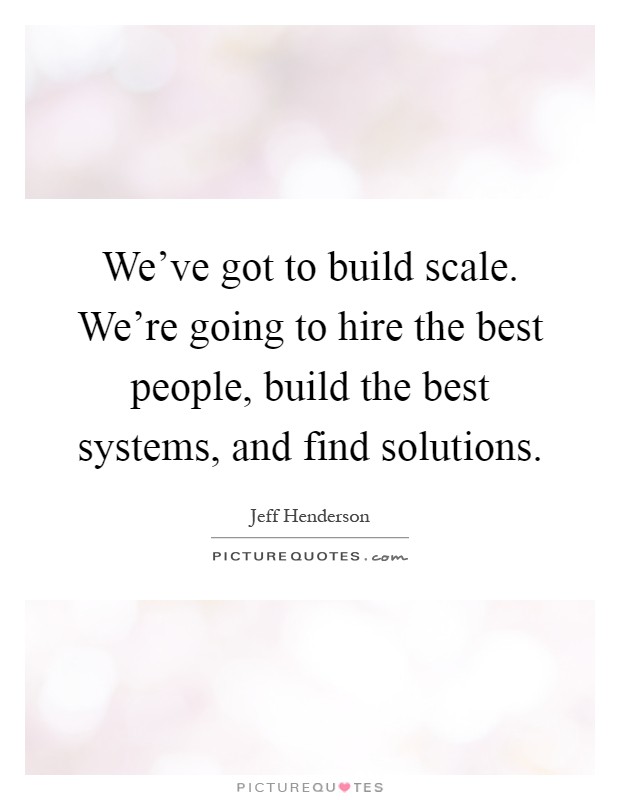 We’ve got to build scale. We’re going to hire the best people, build the best systems, and find solutions.

Jeff Henderson

PICTUREQUOTES.com

PICTUREQUOTES